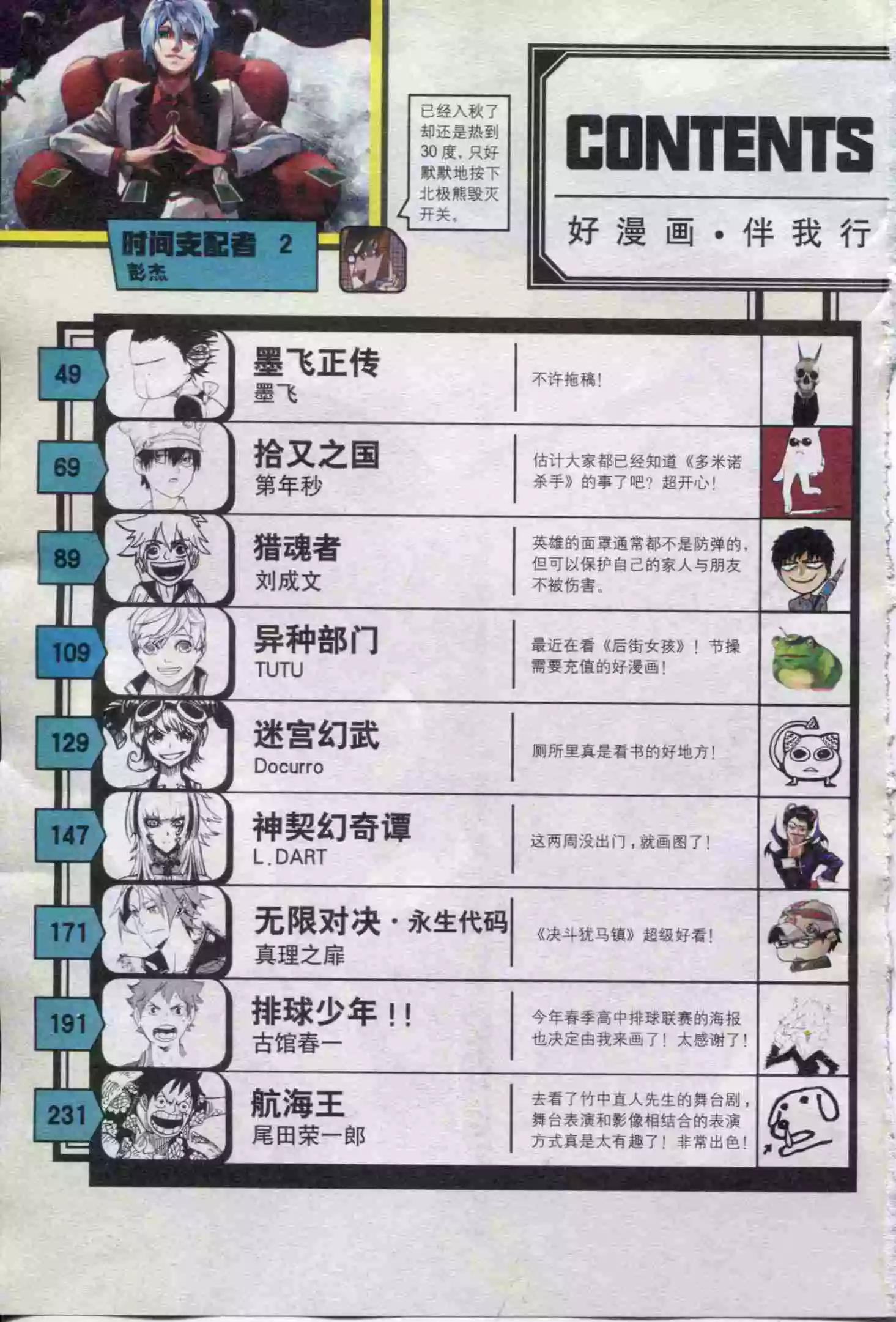 时间支配者 2
彭杰

已经入秋了却还是热到30度，只好默默地按下北极熊毁灭开关。

CONTENTS

好漫画·伴我行

49
墨飞正传
墨飞
不许拖稿！

69
拾又之国
第年秒
估计大家都已经知道《多米诺杀手》的事了吧？超开心！

89
猎魂者
刘成文
英雄的面罩通常都不是防弹的，但可以保护自己的家人与朋友不被伤害。

109
异种部门
TUTU
最近在看《后街女孩》！节操需要充值的好漫画！

129
迷宫幻武
Docurro
厕所里真是看书的好地方！

147
神契幻奇谭
L.DART
这两周没出门，就画图了！

171
无限对决·永生代码
真理之扉
《决斗犹马镇》超级好看！

191
排球少年!!
古馆春一
今年春季高中排球联赛的海报也决定由我来画了！太感谢了！

231
航海王
尾田荣一郎
去看了竹中直人先生的舞台剧，舞台表演和影像相结合的表演方式真是太有趣了！非常出色！